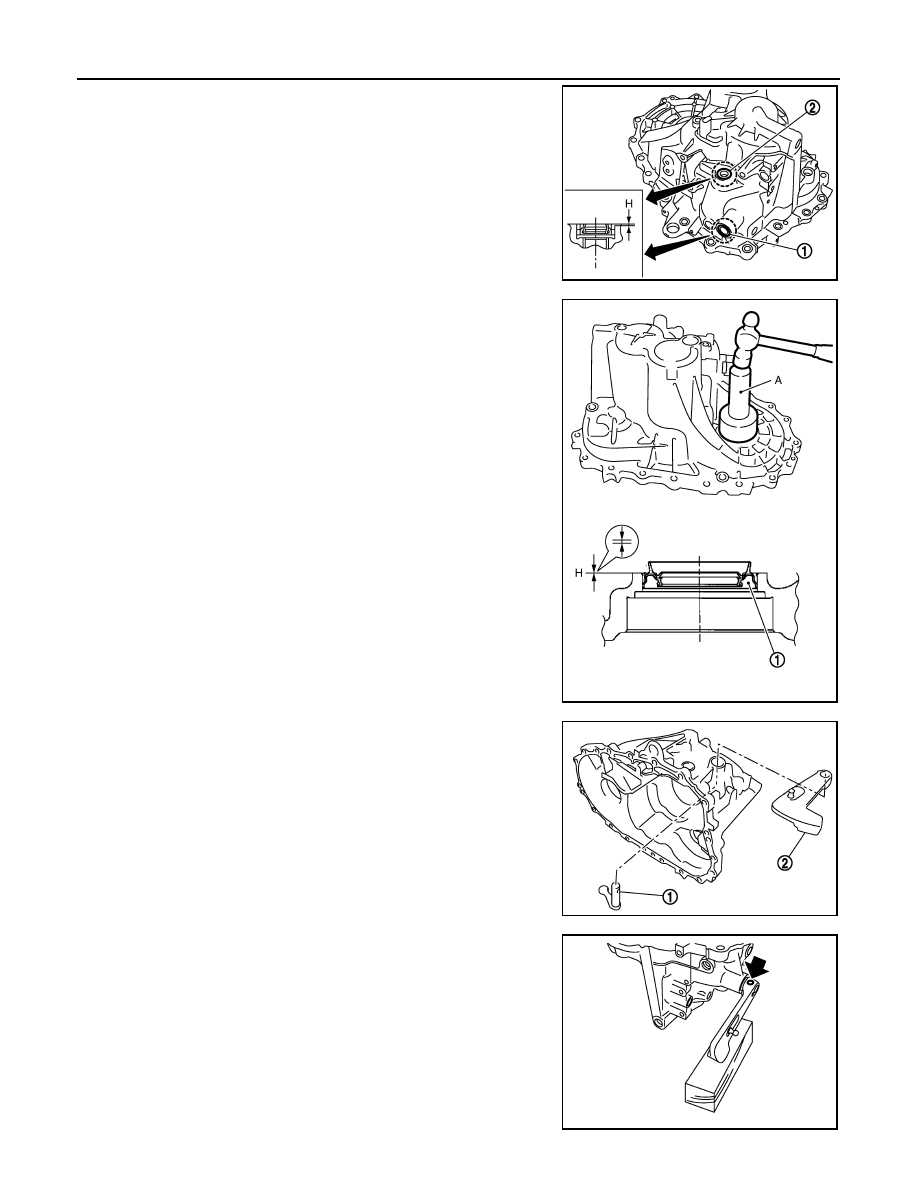 ②
H
①

A
H
①

②
①